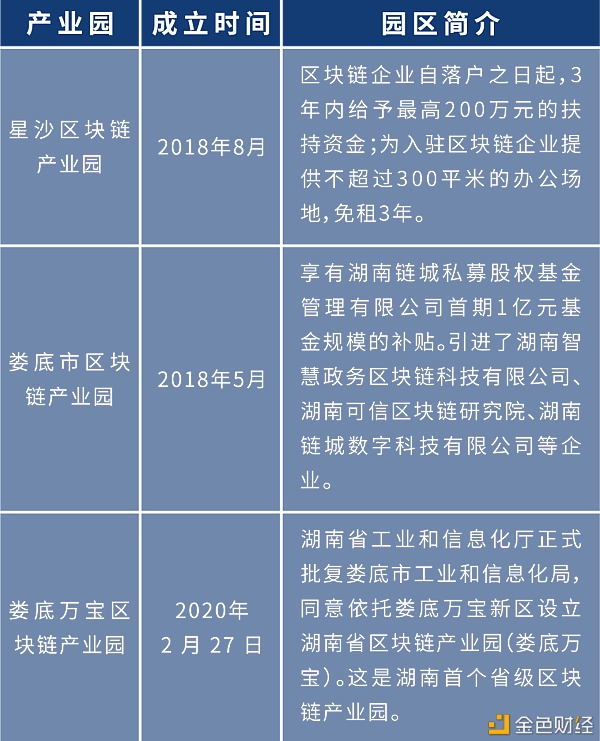 | 产业园 | 成立时间 | 园区简介 |
|---|---|---|
| 星沙区块链产业园 | 2018年8月 | 区块链企业自落户之日起，3年内给予最高200万元的扶持资金；为入驻区块链企业提供不超过300平米的办公场地，免租3年。 |
| 娄底市区块链产业园 | 2018年5月 | 享有湖南链城私募股权基金管理有限公司首期1亿元基金规模的补贴。引进了湖南智慧政务区块链科技有限公司、湖南可信区块链研究院、湖南链城数字科技有限公司等企业。 |
| 娄底万宝区块链产业园 | 2020年2月27日 | 湖南省工业和信息化厅正式批复娄底市工业和信息化局，同意依托娄底万宝新区设立湖南省区块链产业园（娄底万宝）。这是湖南首个省级区块链产业园。 |

金色财经